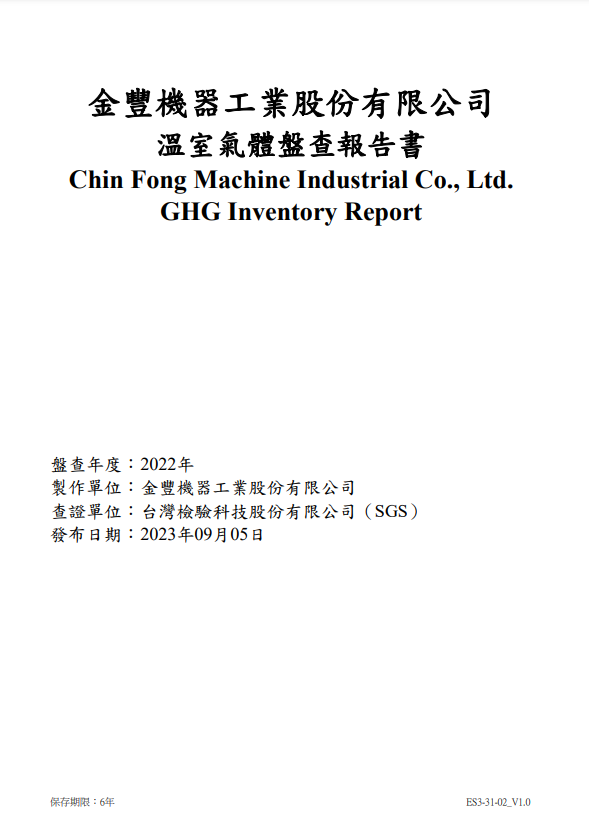 金豐機器工業股份有限公司
溫室氣體盤查報告書
Chin Fong Machine Industrial Co., Ltd.
GHG Inventory Report

盤查年度：2022年
製作單位：金豐機器工業股份有限公司
查證單位：台灣檢驗科技股份有限公司（SGS）
發布日期：2023年09月05日

保存期限：6年

ES3-31-02_V1.0